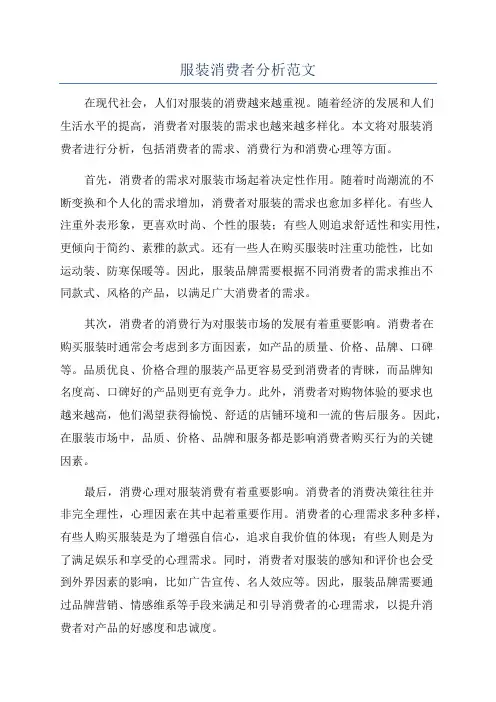 服装消费者分析范文

在现代社会，人们对服装的消费越来越重视。随着经济的发展和人们生活水平的提高，消费者对服装的需求也越来越多样化。本文将对服装消费者进行分析，包括消费者的需求、消费行为和消费心理等方面。

首先，消费者的需求对服装市场起着决定性作用。随着时尚潮流的不断变换和个人化的需求增加，消费者对服装的需求也愈加多样化。有些人注重外表形象，更喜欢时尚、个性的服装；有些人则追求舒适性和实用性，更倾向于简约、素雅的款式。还有一些人在购买服装时注重功能性，比如运动装、防寒保暖等。因此，服装品牌需要根据不同消费者的需求推出不同款式、风格的产品，以满足广大消费者的需求。

其次，消费者的消费行为对服装市场的发展有着重要影响。消费者在购买服装时通常会考虑到多方面因素，如产品的质量、价格、品牌、口碑等。品质优良、价格合理的服装产品更容易受到消费者的青睐，而品牌知名度高、口碑好的产品则更有竞争力。此外，消费者对购物体验的要求也越来越高，他们渴望获得愉悦、舒适的店铺环境和一流的售后服务。因此，在服装市场中，品质、价格、品牌和服务都是影响消费者购买行为的关键因素。

最后，消费心理对服装消费有着重要影响。消费者的消费决策往往并非完全理性，心理因素在其中起着重要作用。消费者的心理需求多种多样，有些人购买服装是为了增强自信心，追求自我价值的体现；有些人则是为了满足娱乐和享受的心理需求。同时，消费者对服装的感知和评价也会受到外界因素的影响，比如广告宣传、名人效应等。因此，服装品牌需要通过品牌营销、情感维系等手段来满足和引导消费者的心理需求，以提升消费者对产品的好感度和忠诚度。